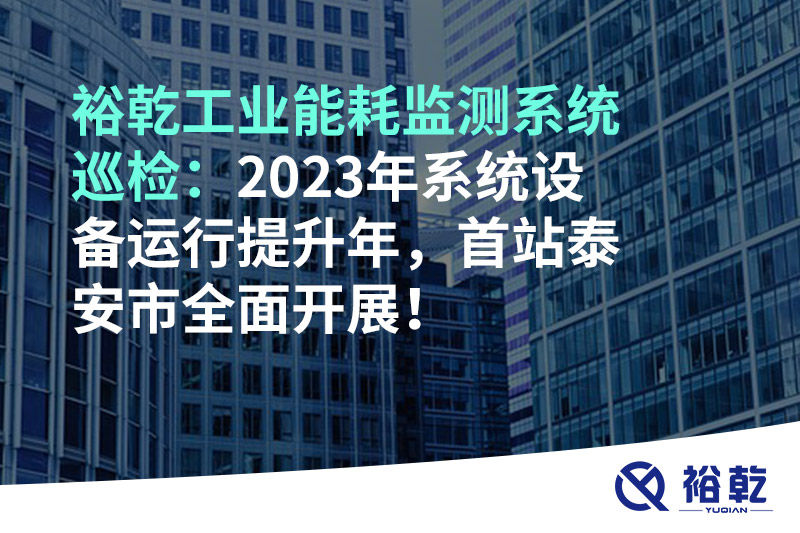 裕乾工业能耗监测系统巡检：2023年系统设备运行提升年，首站泰安市全面开展！

裕乾
YUQIAN